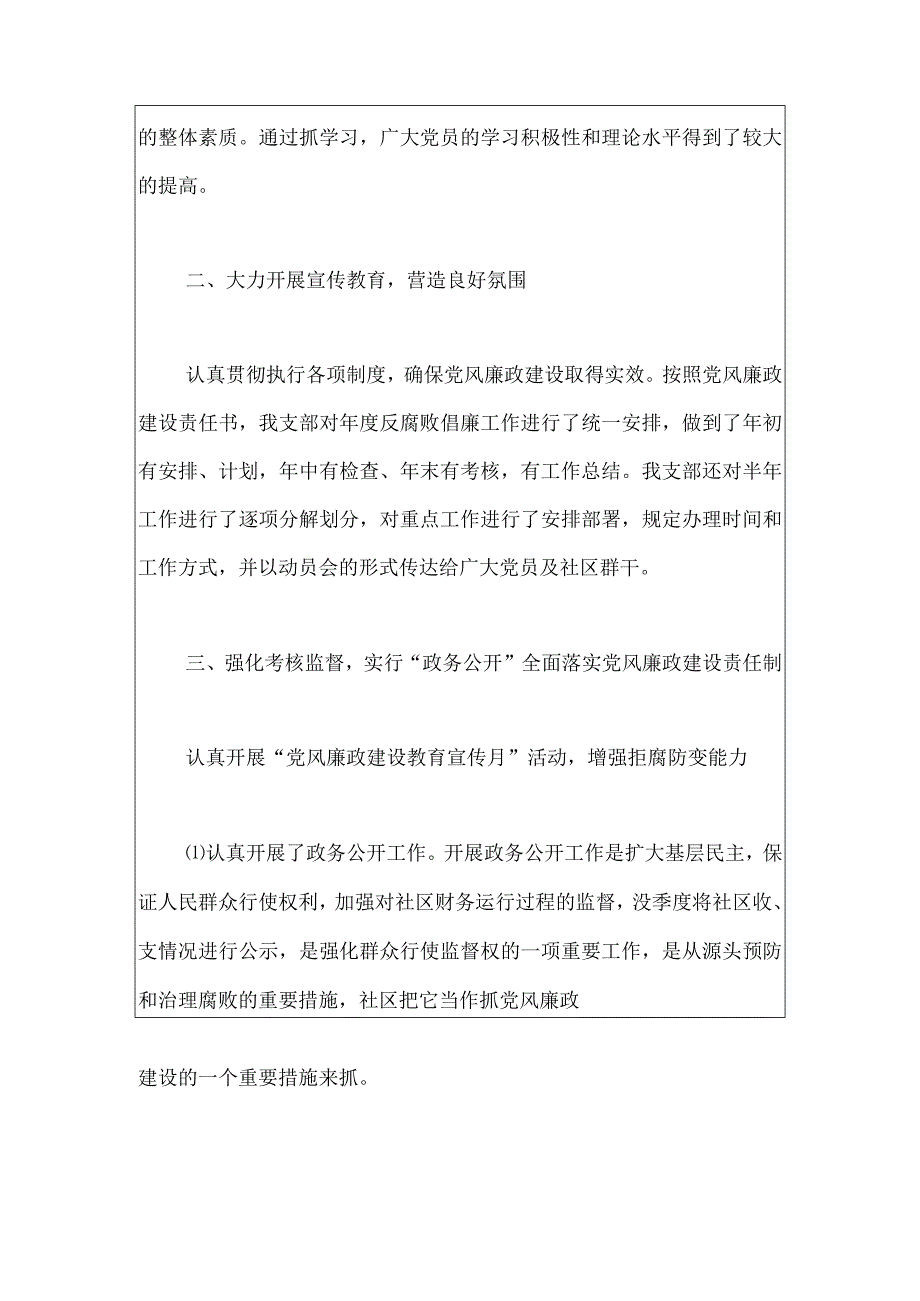 的整体素质。通过抓学习，广大党员的学习积极性和理论水平得到了较大的提高。

二、大力开展宣传教育，营造良好氛围

认真贯彻执行各项制度，确保党风廉政建设取得实效。按照党风廉政建设责任书，我支部对年度反腐败倡廉工作进行了统一安排，做到了年初有安排、计划，年中有检查、年末有考核，有工作总结。我支部还对半年工作进行了逐项分解划分，对重点工作进行了安排部署，规定办理时间和工作方式，并以动员会的形式传达给广大党员及社区群干。

三、强化考核监督，实行“政务公开”全面落实党风廉政建设责任制

认真开展“党风廉政建设教育宣传月”活动，增强拒腐防变能力

⑴认真开展了政务公开工作。开展政务公开工作是扩大基层民主，保证人民群众行使权利，加强对社区财务运行过程的监督，没季度将社区收、支情况进行公示，是强化群众行使监督权的一项重要工作，是从源头预防和治理腐败的重要措施，社区把它当作抓党风廉政

建设的一个重要措施来抓。